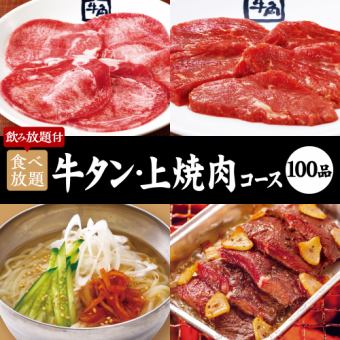 牛角

牛角

飲み放題付

食べ放題

牛タン・上焼肉コース

100品